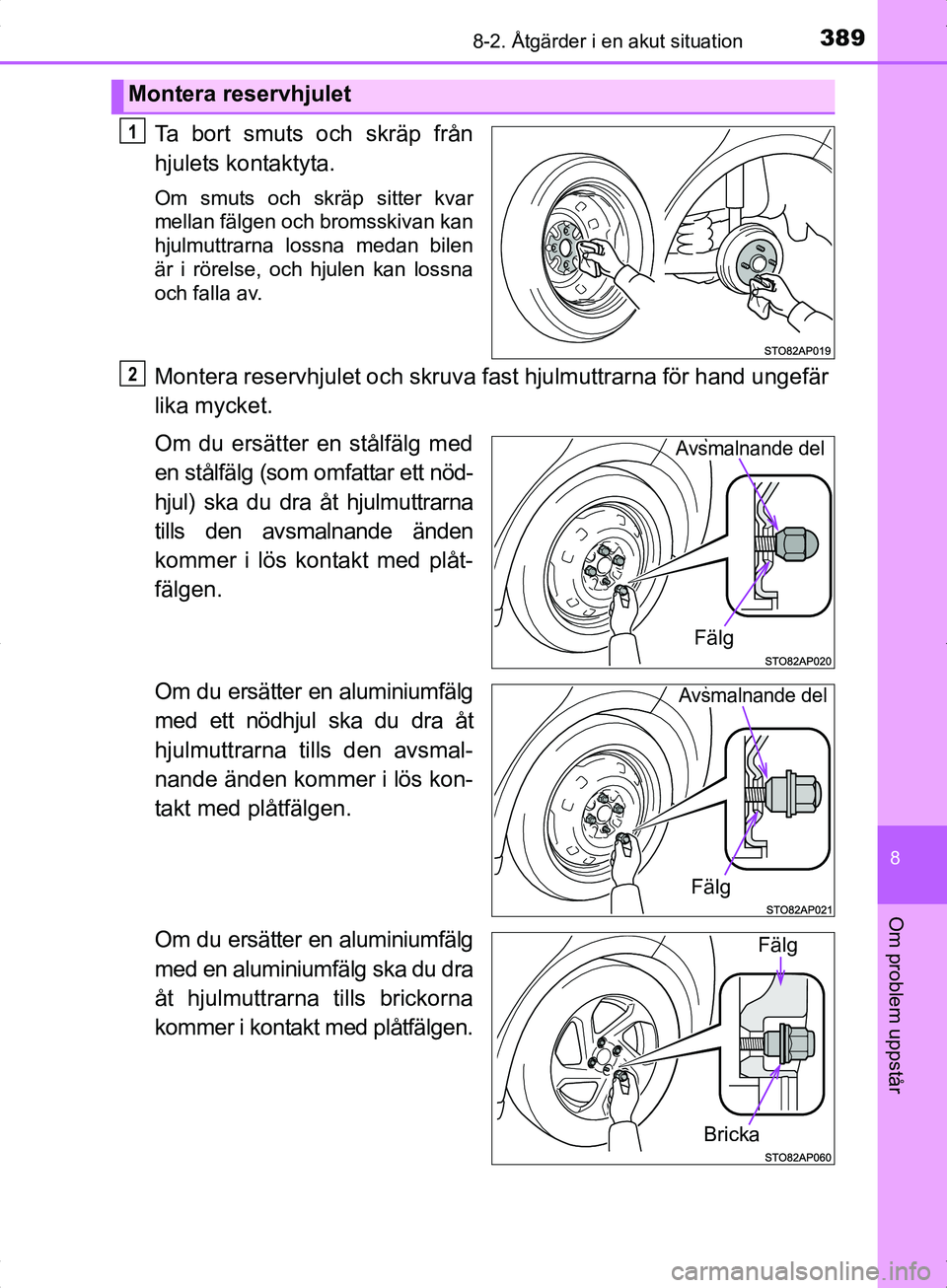 8-2. Åtgärder i en akut situation
389

Montera reservhjulet

1 Ta bort smuts och skräp från hjulets kontaktyta.

Om smuts och skräp sitter kvar mellan fälgen och bromsskivan kan hjulmuttrarna lossna medan bilen är i rörelse, och hjulen kan lossna och falla av.

STO82AP019

2 Montera reservhjulet och skruva fast hjulmuttrarna för hand ungefär lika mycket.

Om du ersätter en stålfälg med en stålfälg (som omfattar ett nödhjul) ska du dra åt hjulmuttrarna tills den avsmalnande änden kommer i lös kontakt med plåtfälgen.

Avsmalnande del
Fälg
STO82AP020

Om du ersätter en aluminiumfälg med ett nödhjul ska du dra åt hjulmuttrarna tills den avsmalnande änden kommer i lös kontakt med plåtfälgen.

Avsmalnande del
Fälg
STO82AP021

Om du ersätter en aluminiumfälg med en aluminiumfälg ska du dra åt hjulmuttrarna tills brickorna kommer i kontakt med plåtfälgen.

Fälg
Bricka
STO82AP060

8
Om problem uppstår

carmanualsonline.info